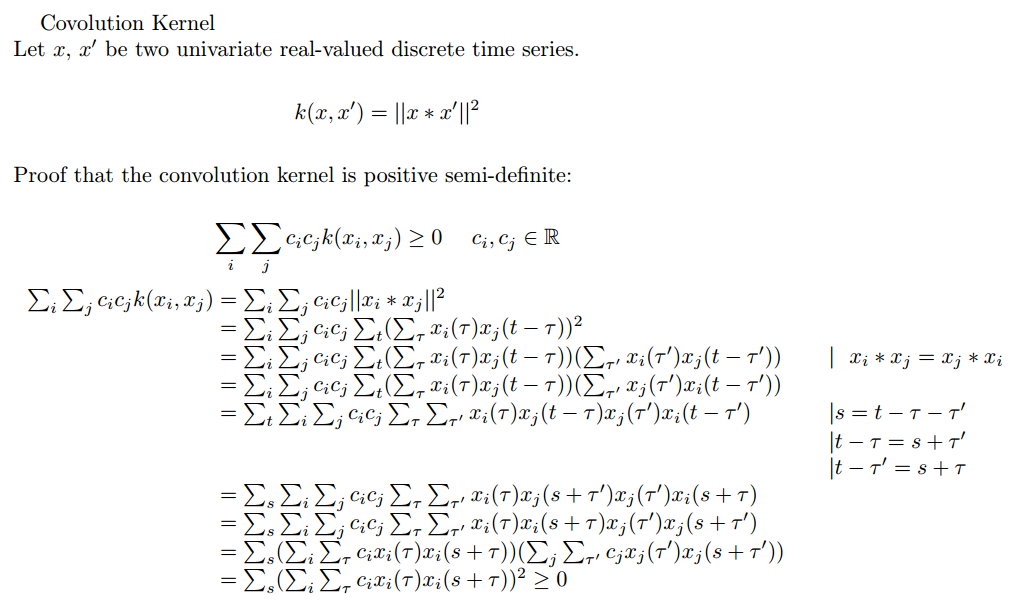 Covolution Kernel
Let $x$, $x'$ be two univariate real-valued discrete time series.

$$k(x, x') = ||x * x'||^2$$

Proof that the convolution kernel is positive semi-definite:

$$\sum_i \sum_j c_i c_j k(x_i, x_j) \geq 0 \quad c_i, c_j \in \mathbb{R}$$

$\sum_i \sum_j c_i c_j k(x_i, x_j) = \sum_i \sum_j c_i c_j ||x_i * x_j||^2$
$= \sum_i \sum_j c_i c_j \sum_t (\sum_\tau x_i(\tau) x_j(t-\tau))^2$
$= \sum_i \sum_j c_i c_j \sum_t (\sum_\tau x_i(\tau) x_j(t-\tau))(\sum_{\tau'} x_i(\tau') x_j(t-\tau'))$ $\quad | \ x_i * x_j = x_j * x_i$
$= \sum_i \sum_j c_i c_j \sum_t (\sum_\tau x_i(\tau) x_j(t-\tau))(\sum_{\tau'} x_j(\tau') x_i(t-\tau'))$
$= \sum_t \sum_i \sum_j c_i c_j \sum_\tau \sum_{\tau'} x_i(\tau) x_j(t-\tau) x_j(\tau') x_i(t-\tau')$ $\quad |s = t - \tau - \tau'$
$|t - \tau = s + \tau'$
$|t - \tau' = s + \tau$

$= \sum_s \sum_i \sum_j c_i c_j \sum_\tau \sum_{\tau'} x_i(\tau) x_j(s+\tau') x_j(\tau') x_i(s+\tau)$
$= \sum_s \sum_i \sum_j c_i c_j \sum_\tau \sum_{\tau'} x_i(\tau) x_i(s+\tau) x_j(\tau') x_j(s+\tau')$
$= \sum_s (\sum_i \sum_\tau c_i x_i(\tau) x_i(s+\tau))(\sum_j \sum_{\tau'} c_j x_j(\tau') x_j(s+\tau'))$
$= \sum_s (\sum_i \sum_\tau c_i x_i(\tau) x_i(s+\tau))^2 \geq 0$